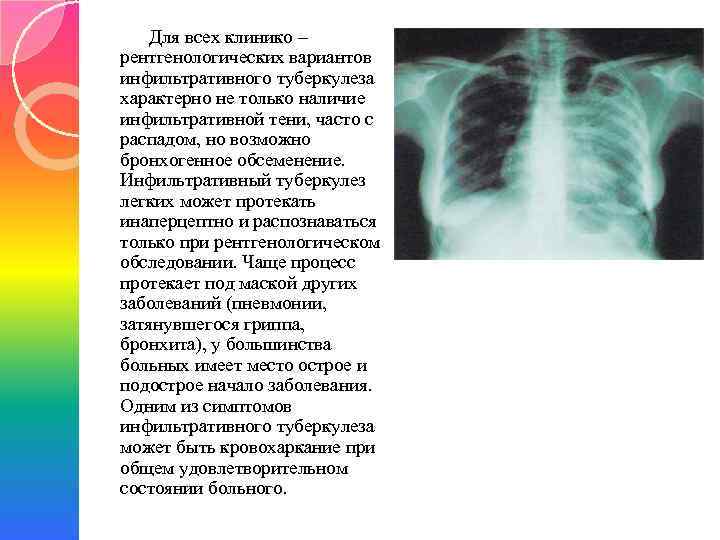 Для всех клинико – рентгенологических вариантов инфильтративного туберкулеза характерно не только наличие инфильтративной тени, часто с распадом, но возможно бронхогенное обсеменение. Инфильтративный туберкулез легких может протекать инаперцептно и распознаваться только при рентгенологическом обследовании. Чаще процесс протекает под маской других заболеваний (пневмонии, затянувшегося гриппа, бронхита), у большинства больных имеет место острое и подострое начало заболевания. Одним из симптомов инфильтративного туберкулеза может быть кровохаркание при общем удовлетворительном состоянии больного.